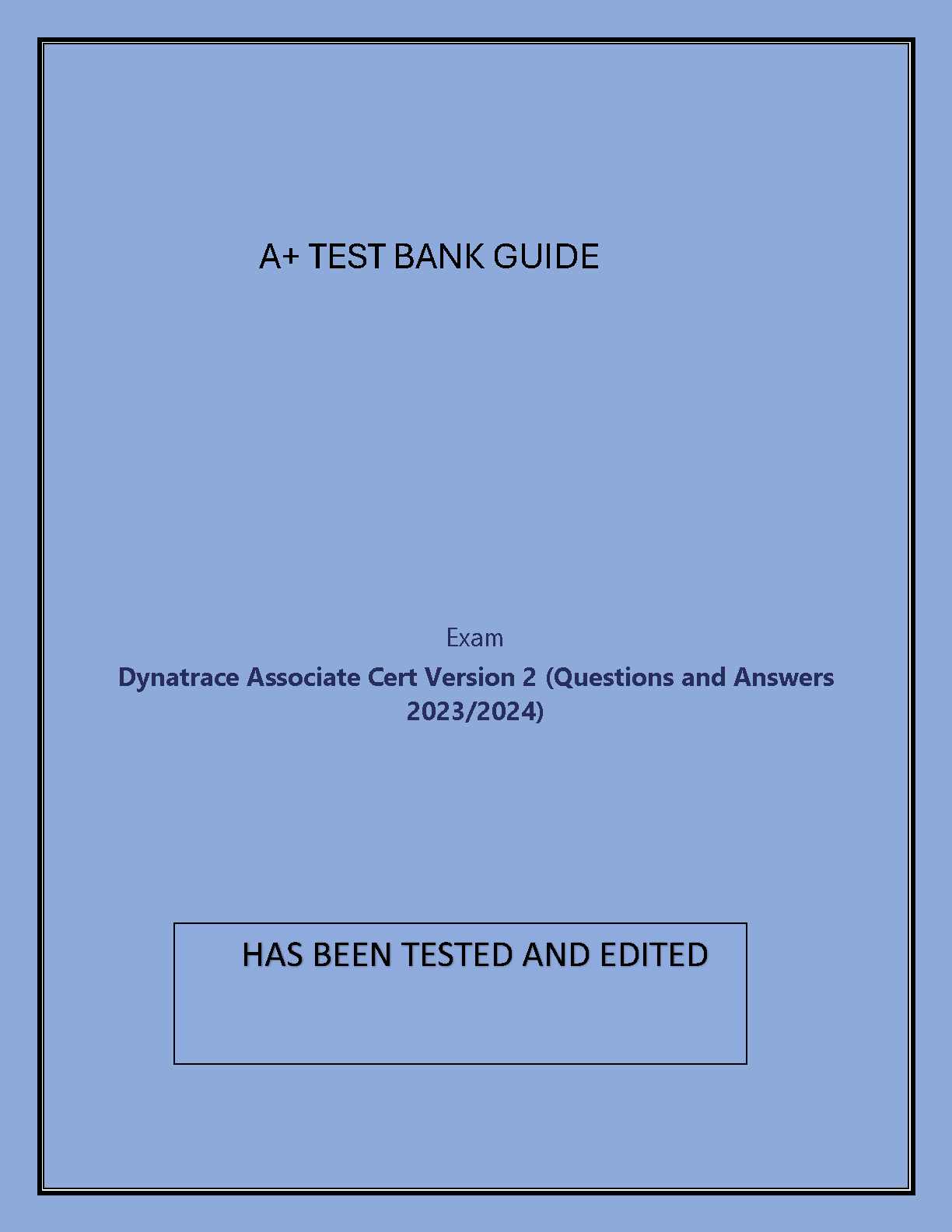 A+ TEST BANK GUIDE

Exam

Dynatrace Associate Cert Version 2 (Questions and Answers 2023/2024)

HAS BEEN TESTED AND EDITED